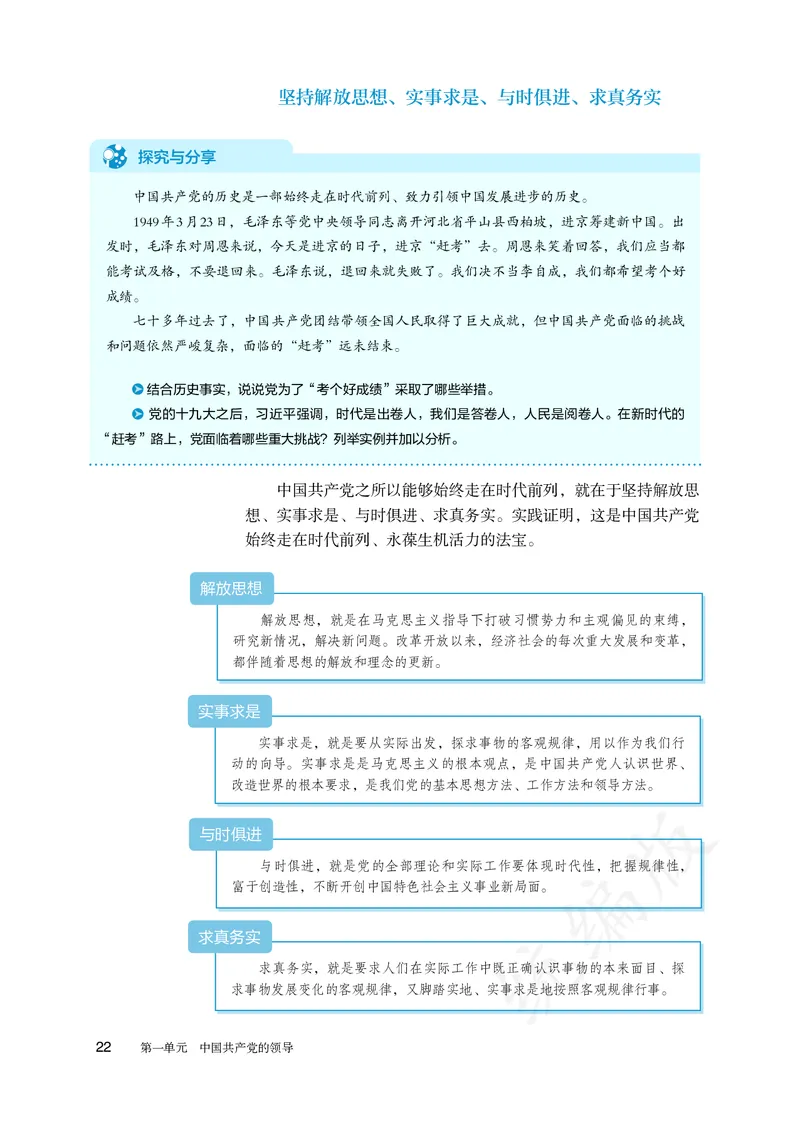 坚持解放思想、实事求是、与时俱进、求真务实

探究与分享

中国共产党的历史是一部始终走在时代前列、致力引领中国发展进步的历史。

1949年3月23日，毛泽东等党中央领导同志离开河北省平山县西柏坡，进京筹建新中国。出发时，毛泽东对周恩来说，今天是进京的日子，进京“赶考”去。周恩来笑着回答，我们应当都能考试及格，不要退回来。毛泽东说，退回来就失败了。我们决不当李自成，我们都希望考个好成绩。

七十多年过去了，中国共产党团结带领全国人民取得了巨大成就，但中国共产党面临的挑战和问题依然严峻复杂，面临的“赶考”远未结束。

结合历史事实，说说党为了“考个好成绩”采取了哪些举措。

党的十九大之后，习近平强调，时代是出卷人，我们是答卷人，人民是阅卷人。在新时代的“赶考”路上，党面临着哪些重大挑战？列举实例并加以分析。

中国共产党之所以能够始终走在时代前列，就在于坚持解放思想、实事求是、与时俱进、求真务实。实践证明，这是中国共产党始终走在时代前列、永葆生机活力的法宝。

解放思想

解放思想，就是在马克思主义指导下打破习惯势力和主观偏见的束缚，研究新情况，解决新问题。改革开放以来，经济社会的每次重大发展和变革，都伴随着思想的解放和理念的更新。

实事求是

实事求是，就是要从实际出发，探求事物的客观规律，用以作为我们行动的向导。实事求是是马克思主义的根本观点，是中国共产党人认识世界、改造世界的根本要求，是我们党的基本思想方法、工作方法和领导方法。

与时俱进

与时俱进，就是党的全部理论和实际工作要体现时代性，把握规律性，富于创造性，不断开创中国特色社会主义事业新局面。

求真务实

求真务实，就是要求人们在实际工作中既正确认识事物的本来面目、探求事物发展变化的客观规律，又脚踏实地、实事求是地按照客观规律行事。

22　第一单元　中国共产党的领导